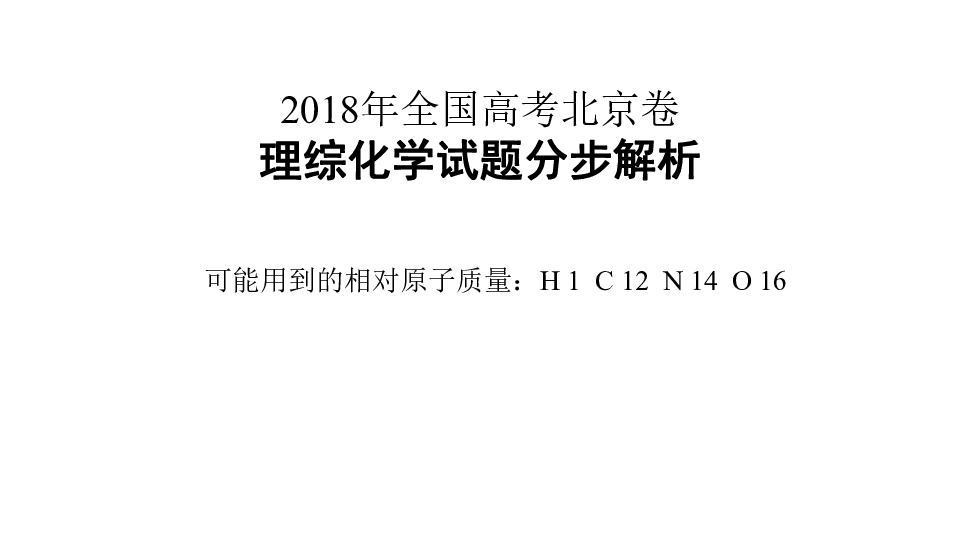 2018年全国高考北京卷
理综化学试题分步解析

可能用到的相对原子质量：H 1 C 12 N 14 O 16